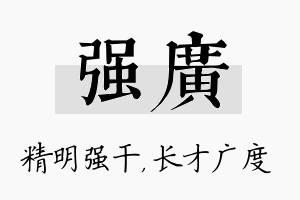 强廣

精明强干,长才广度